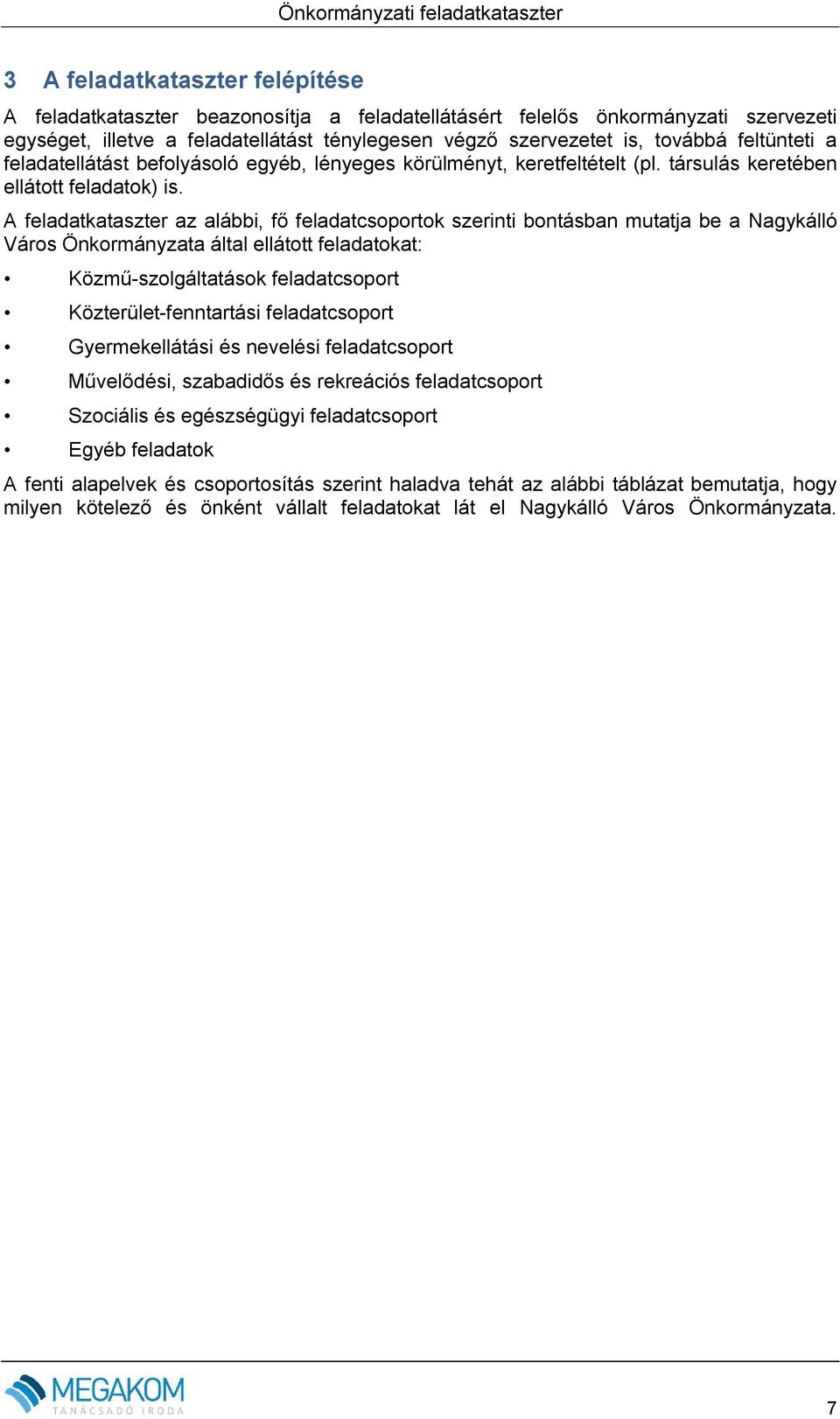 Önkormányzati feladatkataszter

3 A feladatkataszter felépítése

A feladatkataszter beazonosítja a feladatellátásért felelős önkormányzati szervezeti egységet, illetve a feladatellátást ténylegesen végző szervezetet is, továbbá feltünteti a feladatellátást befolyásoló egyéb, lényeges körülményt, keretfeltételt (pl. társulás keretében ellátott feladatok) is.

A feladatkataszter az alábbi, fő feladatcsoportok szerinti bontásban mutatja be a Nagykálló Város Önkormányzata által ellátott feladatokat:

• Közmű-szolgáltatások feladatcsoport
• Közterület-fenntartási feladatcsoport
• Gyermekellátási és nevelési feladatcsoport
• Művelődési, szabadidős és rekreációs feladatcsoport
• Szociális és egészségügyi feladatcsoport
• Egyéb feladatok

A fenti alapelvek és csoportosítás szerint haladva tehát az alábbi táblázat bemutatja, hogy milyen kötelező és önként vállalt feladatokat lát el Nagykálló Város Önkormányzata.

MEGAKOM
TANÁCSADÓ IRODA

7